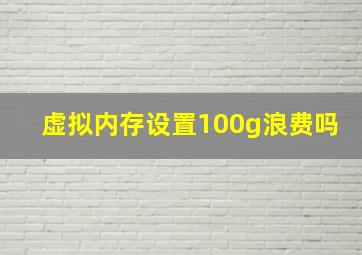 虚拟内存设置100g浪费吗